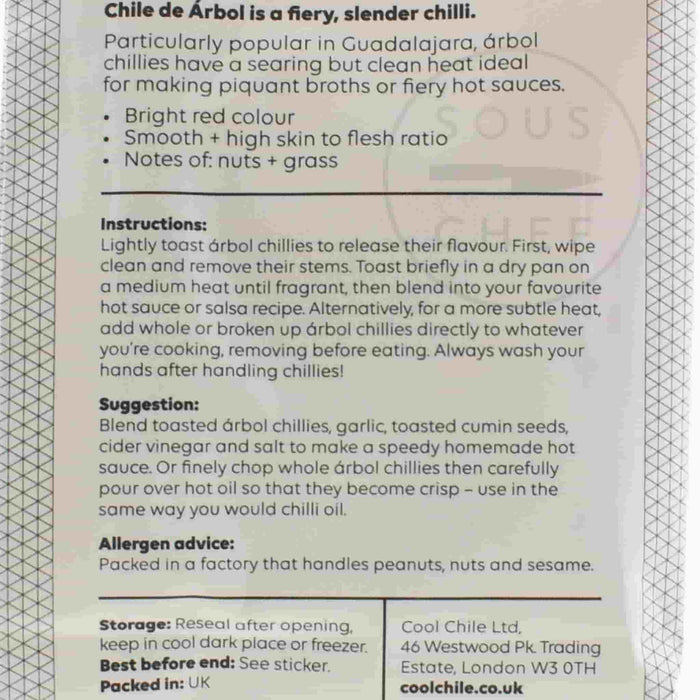 Chile de Árbol is a fiery, slender chilli.

Particularly popular in Guadalajara, árbol chillies have a searing but clean heat ideal for making piquant broths or fiery hot sauces.

• Bright red colour
• Smooth + high skin to flesh ratio
• Notes of: nuts + grass

SOUS CHEF

Instructions:
Lightly toast árbol chillies to release their flavour. First, wipe clean and remove their stems. Toast briefly in a dry pan on a medium heat until fragrant, then blend into your favourite hot sauce or salsa recipe. Alternatively, for a more subtle heat, add whole or broken up árbol chillies directly to whatever you're cooking, removing before eating. Always wash your hands after handling chillies!

Suggestion:
Blend toasted árbol chillies, garlic, toasted cumin seeds, cider vinegar and salt to make a speedy homemade hot sauce. Or finely chop whole árbol chillies then carefully pour over hot oil so that they become crisp – use in the same way you would chilli oil.

Allergen advice:
Packed in a factory that handles peanuts, nuts and sesame.

Storage: Reseal after opening, keep in cool dark place or freezer.
Best before end: See sticker.
Packed in: UK

Cool Chile Ltd,
46 Westwood Pk. Trading Estate, London W3 0TH
coolchile.co.uk